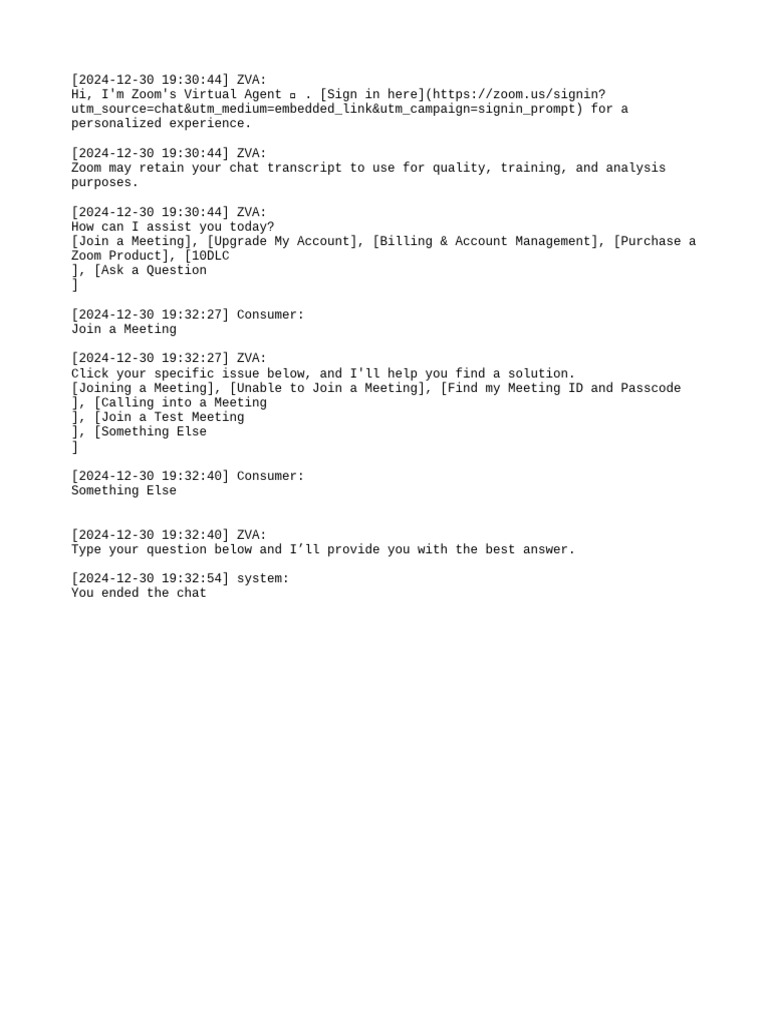 [2024-12-30 19:30:44] ZVA:
Hi, I'm Zoom's Virtual Agent ▫ . [Sign in here](https://zoom.us/signin?utm_source=chat&utm_medium=embedded_link&utm_campaign=signin_prompt) for a personalized experience.

[2024-12-30 19:30:44] ZVA:
Zoom may retain your chat transcript to use for quality, training, and analysis purposes.

[2024-12-30 19:30:44] ZVA:
How can I assist you today?
[Join a Meeting], [Upgrade My Account], [Billing & Account Management], [Purchase a Zoom Product], [10DLC
], [Ask a Question
]

[2024-12-30 19:32:27] Consumer:
Join a Meeting

[2024-12-30 19:32:27] ZVA:
Click your specific issue below, and I'll help you find a solution.
[Joining a Meeting], [Unable to Join a Meeting], [Find my Meeting ID and Passcode
], [Calling into a Meeting
], [Join a Test Meeting
], [Something Else
]

[2024-12-30 19:32:40] Consumer:
Something Else

[2024-12-30 19:32:40] ZVA:
Type your question below and I'll provide you with the best answer.

[2024-12-30 19:32:54] system:
You ended the chat